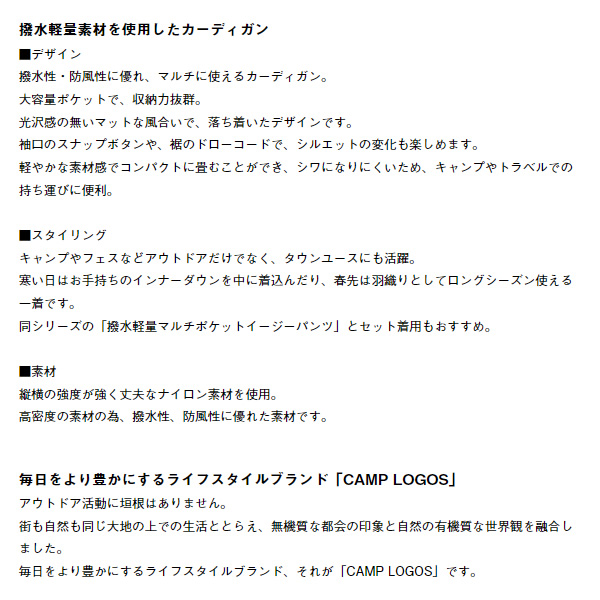 撥水軽量素材を使用したカーディガン

■デザイン
撥水性・防風性に優れ、マルチに使えるカーディガン。
大容量ポケットで、収納力抜群。
光沢感の無いマットな風合いで、落ち着いたデザインです。
袖口のスナップボタンや、裾のドローコードで、シルエットの変化も楽しめます。
軽やかな素材感でコンパクトに畳むことができ、シワになりにくいため、キャンプやトラベルでの持ち運びに便利。

■スタイリング
キャンプやフェスなどアウトドアだけでなく、タウンユースにも活躍。
寒い日はお手持ちのインナーダウンを中に着込んだり、春先は羽織りとしてロングシーズン使える一着です。
同シリーズの「撥水軽量マルチポケットイージーパンツ」とセット着用もおすすめ。

■素材
縦横の強度が強く丈夫なナイロン素材を使用。
高密度の素材の為、撥水性、防風性に優れた素材です。

毎日をより豊かにするライフスタイルブランド「CAMP LOGOS」
アウトドア活動に垣根はありません。
街も自然も同じ大地の上での生活ととらえ、無機質な都会の印象と自然の有機質な世界観を融合しました。
毎日をより豊かにするライフスタイルブランド、それが「CAMP LOGOS」です。